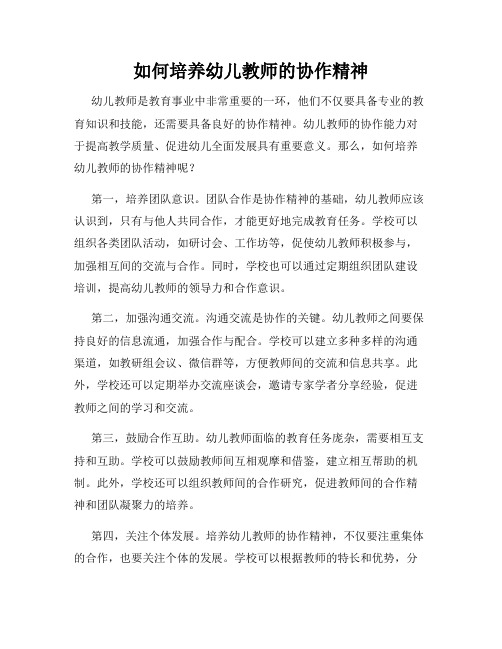 如何培养幼儿教师的协作精神

幼儿教师是教育事业中非常重要的一环，他们不仅要具备专业的教育知识和技能，还需要具备良好的协作精神。幼儿教师的协作能力对于提高教学质量、促进幼儿全面发展具有重要意义。那么，如何培养幼儿教师的协作精神呢？

第一，培养团队意识。团队合作是协作精神的基础，幼儿教师应该认识到，只有与他人共同合作，才能更好地完成教育任务。学校可以组织各类团队活动，如研讨会、工作坊等，促使幼儿教师积极参与，加强相互间的交流与合作。同时，学校也可以通过定期组织团队建设培训，提高幼儿教师的领导力和合作意识。

第二，加强沟通交流。沟通交流是协作的关键。幼儿教师之间要保持良好的信息流通，加强合作与配合。学校可以建立多种多样的沟通渠道，如教研组会议、微信群等，方便教师间的交流和信息共享。此外，学校还可以定期举办交流座谈会，邀请专家学者分享经验，促进教师之间的学习和交流。

第三，鼓励合作互助。幼儿教师面临的教育任务庞杂，需要相互支持和互助。学校可以鼓励教师间互相观摩和借鉴，建立相互帮助的机制。此外，学校还可以组织教师间的合作研究，促进教师间的合作精神和团队凝聚力的培养。

第四，关注个体发展。培养幼儿教师的协作精神，不仅要注重集体的合作，也要关注个体的发展。学校可以根据教师的特长和优势，分